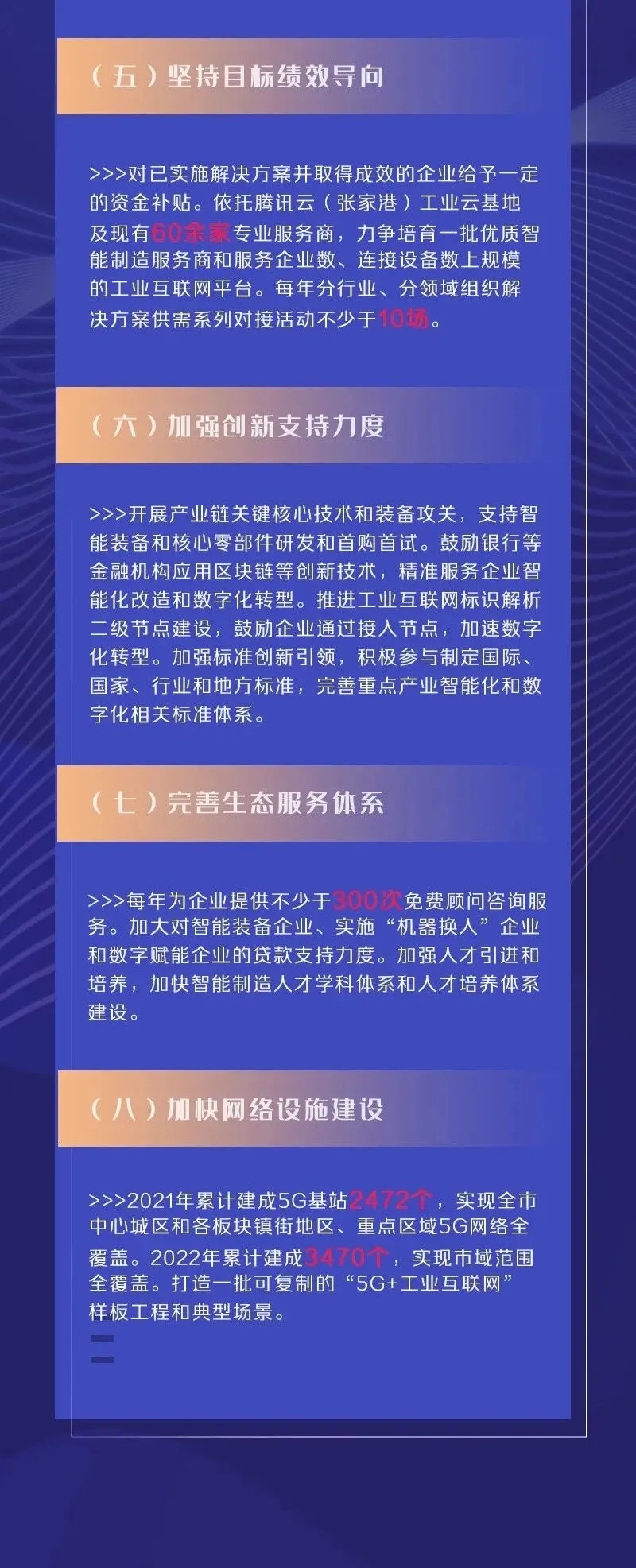 （五）坚持目标绩效导向

>>>对已实施解决方案并取得成效的企业给予一定的资金补贴。依托腾讯云（张家港）工业云基地及现有60余家专业服务商，力争培育一批优质智能制造服务商和服务企业数、连接设备数上规模的工业互联网平台。每年分行业、分领域组织解决方案供需系列对接活动不少于10场。

（六）加强创新支持力度

>>>开展产业链关键核心技术和装备攻关，支持智能装备和核心零部件研发和首购首试。鼓励银行等金融机构应用区块链等创新技术，精准服务企业智能化改造和数字化转型。推进工业互联网标识解析二级节点建设，鼓励企业通过接入节点，加速数字化转型。加强标准创新引领，积极参与制定国际、国家、行业和地方标准，完善重点产业智能化和数字化相关标准体系。

（七）完善生态服务体系

>>>每年为企业提供不少于300次免费顾问咨询服务。加大对智能装备企业、实施“机器换人”企业和数字赋能企业的贷款支持力度。加强人才引进和培养，加快智能制造人才学科体系和人才培养体系建设。

（八）加快网络设施建设

>>>2021年累计建成5G基站2472个，实现全市中心城区和各板块镇街地区、重点区域5G网络全覆盖。2022年累计建成3470个，实现市域范围全覆盖。打造一批可复制的“5G+工业互联网”样板工程和典型场景。